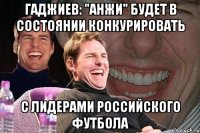 ГАДЖИЕВ: "АНЖИ" БУДЕТ В СОСТОЯНИИ КОНКУРИРОВАТЬ

С ЛИДЕРАМИ РОССИЙСКОГО ФУТБОЛА